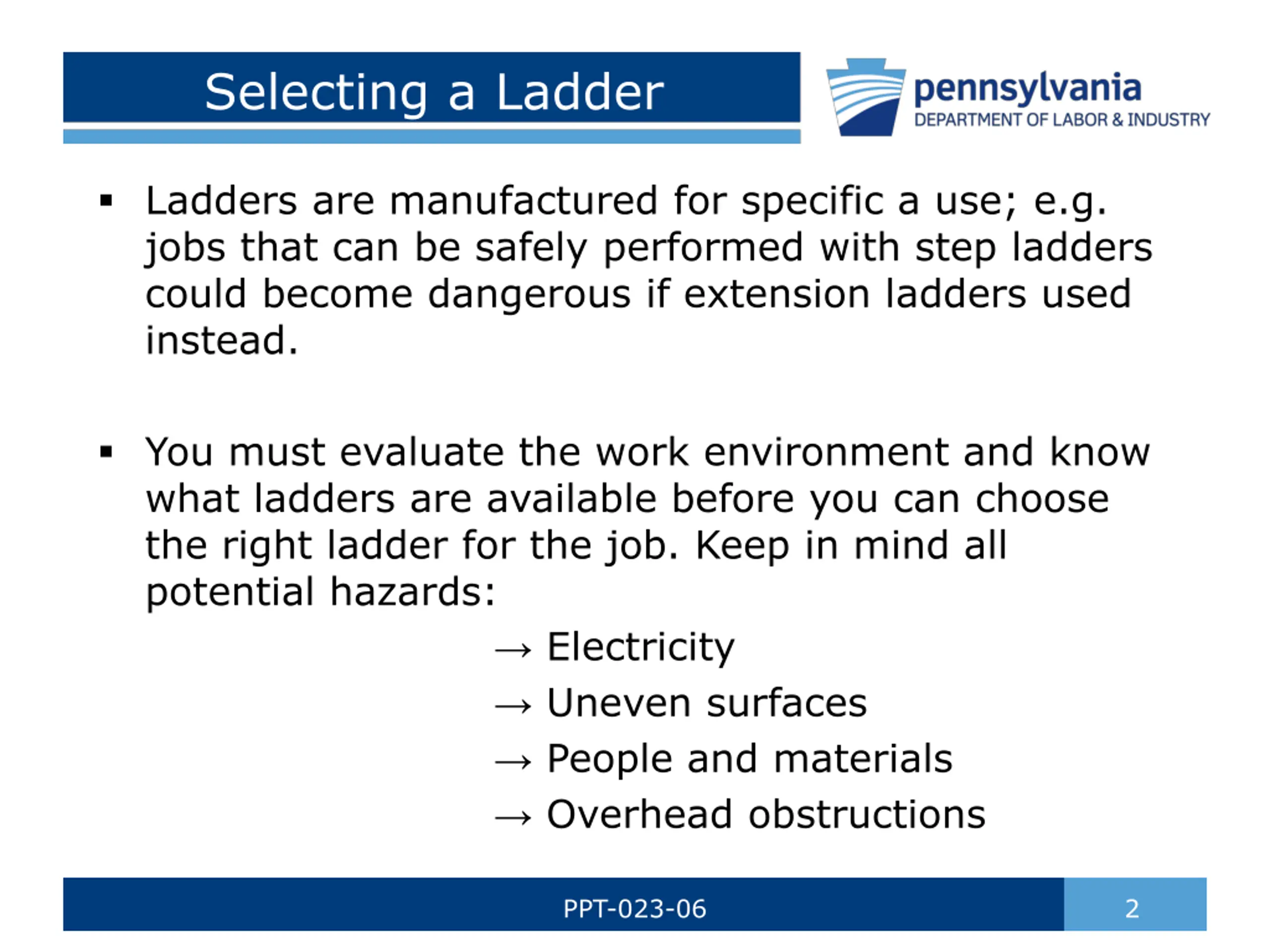 Selecting a Ladder

pennsylvania
DEPARTMENT OF LABOR & INDUSTRY

▪ Ladders are manufactured for specific a use; e.g. jobs that can be safely performed with step ladders could become dangerous if extension ladders used instead.

▪ You must evaluate the work environment and know what ladders are available before you can choose the right ladder for the job. Keep in mind all potential hazards:

→ Electricity
→ Uneven surfaces
→ People and materials
→ Overhead obstructions

PPT-023-06

2